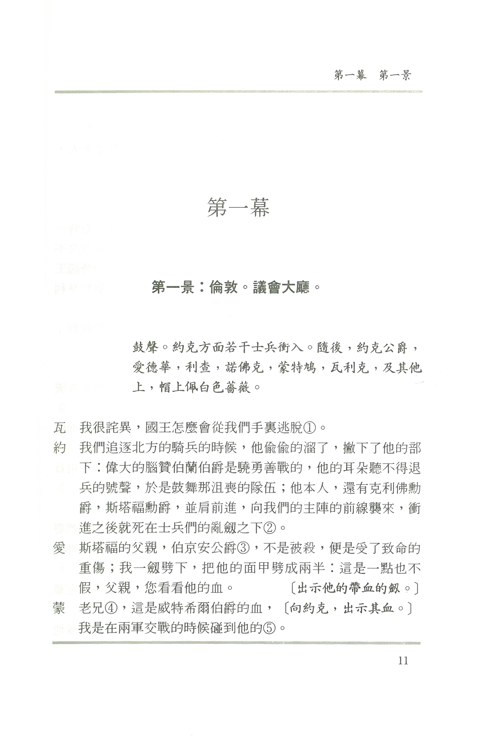 第一幕　第一景

第一幕

第一景：倫敦。議會大廳。

鼓聲。約克方面若干士兵衝入。隨後，約克公爵，愛德華，利查，諾佛克，蒙特鳩，瓦利克，及其他上，帽上佩白色薔薇。

瓦　我很詫異，國王怎麼會從我們手裏逃脫①。

約　我們追逐北方的騎兵的時候，他偷偷的溜了，撇下了他的部下：偉大的腦贊伯蘭伯爵是驍勇善戰的，他的耳朵聽不得退兵的號聲，於是鼓舞那沮喪的隊伍；他本人，還有克利佛勳爵，斯塔福勳爵，並肩前進，向我們的主陣的前線襲來，衝進之後就死在士兵們的亂劍之下②。

愛　斯塔福的父親，伯京安公爵③，不是被殺，便是受了致命的重傷；我一劍劈下，把他的面甲劈成兩半：這是一點也不假，父親，您看看他的血。　〔出示他的帶血的劍。〕

蒙　老兄④，這是威特希爾伯爵的血，〔向約克，出示其血。〕我是在兩軍交戰的時候碰到他的⑤。

11